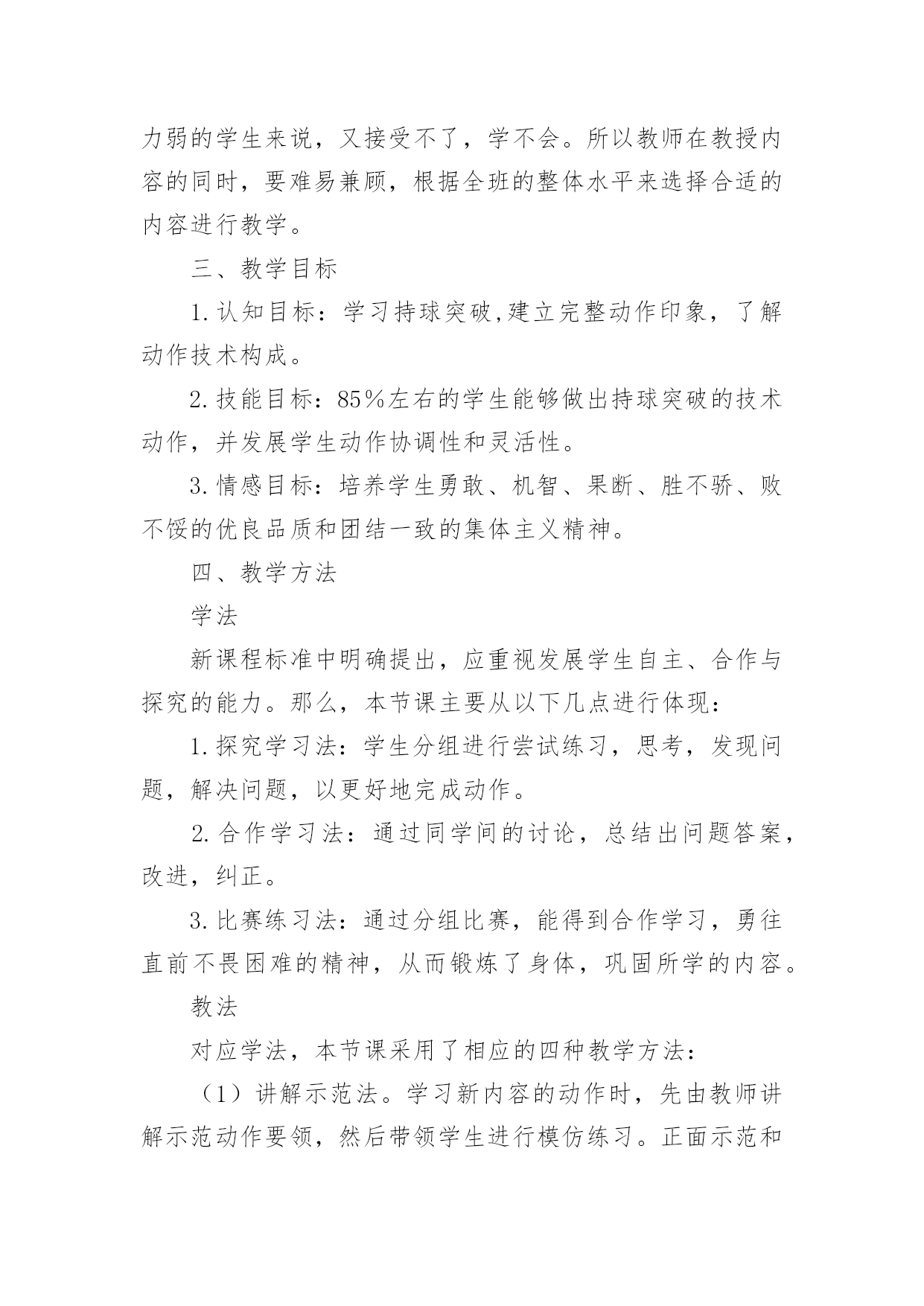 力弱的学生来说，又接受不了，学不会。所以教师在教授内容的同时，要难易兼顾，根据全班的整体水平来选择合适的内容进行教学。

三、教学目标

1.认知目标：学习持球突破,建立完整动作印象，了解动作技术构成。

2.技能目标：85%左右的学生能够做出持球突破的技术动作，并发展学生动作协调性和灵活性。

3.情感目标：培养学生勇敢、机智、果断、胜不骄、败不馁的优良品质和团结一致的集体主义精神。

四、教学方法

学法

新课程标准中明确提出，应重视发展学生自主、合作与探究的能力。那么，本节课主要从以下几点进行体现：

1.探究学习法：学生分组进行尝试练习，思考，发现问题，解决问题，以更好地完成动作。

2.合作学习法：通过同学间的讨论，总结出问题答案，改进，纠正。

3.比赛练习法：通过分组比赛，能得到合作学习，勇往直前不畏困难的精神，从而锻炼了身体，巩固所学的内容。

教法

对应学法，本节课采用了相应的四种教学方法：

（1）讲解示范法。学习新内容的动作时，先由教师讲解示范动作要领，然后带领学生进行模仿练习。正面示范和